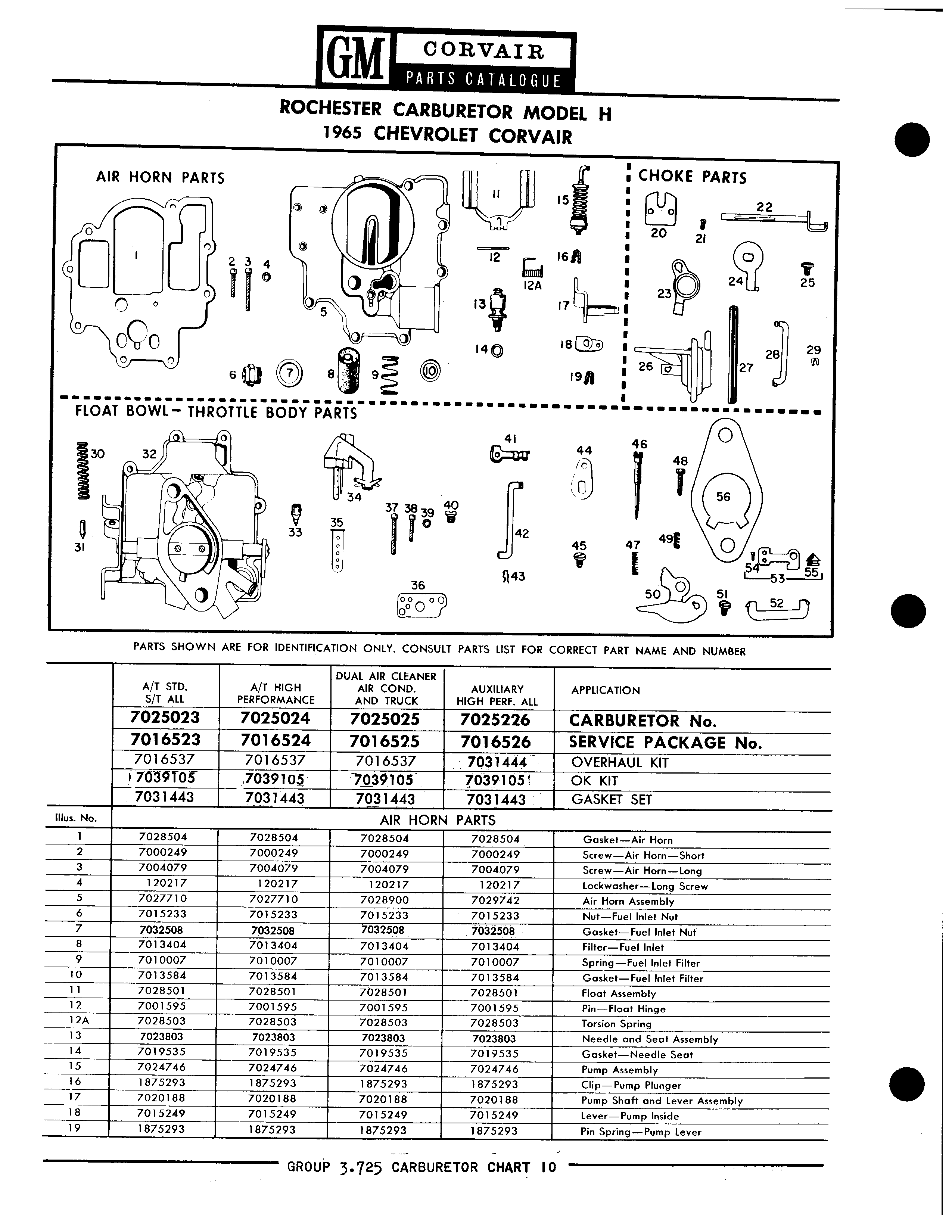 GM CORVAIR PARTS CATALOGUE

ROCHESTER CARBURETOR MODEL H
1965 CHEVROLET CORVAIR

AIR HORN PARTS

1 2 3 4 5 6 7 8 9 10 11 12 12A 13 14 15 16 17 18 19

CHOKE PARTS

20 21 22 23 24 25 26 27 28 29

FLOAT BOWL— THROTTLE BODY PARTS

30 31 32 33 34 35 36 37 38 39 40 41 42 43 44 45 46 47 48 49 50 51 52 53 54 55 56

PARTS SHOWN ARE FOR IDENTIFICATION ONLY. CONSULT PARTS LIST FOR CORRECT PART NAME AND NUMBER

| | A/T STD. S/T ALL | A/T HIGH PERFORMANCE | DUAL AIR CLEANER AIR COND. AND TRUCK | AUXILIARY HIGH PERF. ALL | APPLICATION |
|---|---|---|---|---|---|
| | 7025023 | 7025024 | 7025025 | 7025226 | CARBURETOR No. |
| | 7016523 | 7016524 | 7016525 | 7016526 | SERVICE PACKAGE No. |
| | 7016537 | 7016537 | 7016537 | 7031444 | OVERHAUL KIT |
| | 7039105 | 7039105 | 7039105 | 7039105 | OK KIT |
| | 7031443 | 7031443 | 7031443 | 7031443 | GASKET SET |
| Illus. No. | AIR HORN PARTS | | | | |
| 1 | 7028504 | 7028504 | 7028504 | 7028504 | Gasket—Air Horn |
| 2 | 7000249 | 7000249 | 7000249 | 7000249 | Screw—Air Horn—Short |
| 3 | 7004079 | 7004079 | 7004079 | 7004079 | Screw—Air Horn—Long |
| 4 | 120217 | 120217 | 120217 | 120217 | Lockwasher—Long Screw |
| 5 | 7027710 | 7027710 | 7028900 | 7029742 | Air Horn Assembly |
| 6 | 7015233 | 7015233 | 7015233 | 7015233 | Nut—Fuel Inlet Nut |
| 7 | 7032508 | 7032508 | 7032508 | 7032508 | Gasket—Fuel Inlet Nut |
| 8 | 7013404 | 7013404 | 7013404 | 7013404 | Filter—Fuel Inlet |
| 9 | 7010007 | 7010007 | 7010007 | 7010007 | Spring—Fuel Inlet Filter |
| 10 | 7013584 | 7013584 | 7013584 | 7013584 | Gasket—Fuel Inlet Filter |
| 11 | 7028501 | 7028501 | 7028501 | 7028501 | Float Assembly |
| 12 | 7001595 | 7001595 | 7001595 | 7001595 | Pin—Float Hinge |
| 12A | 7028503 | 7028503 | 7028503 | 7028503 | Torsion Spring |
| 13 | 7023803 | 7023803 | 7023803 | 7023803 | Needle and Seat Assembly |
| 14 | 7019535 | 7019535 | 7019535 | 7019535 | Gasket—Needle Seat |
| 15 | 7024746 | 7024746 | 7024746 | 7024746 | Pump Assembly |
| 16 | 1875293 | 1875293 | 1875293 | 1875293 | Clip—Pump Plunger |
| 17 | 7020188 | 7020188 | 7020188 | 7020188 | Pump Shaft and Lever Assembly |
| 18 | 7015249 | 7015249 | 7015249 | 7015249 | Lever—Pump Inside |
| 19 | 1875293 | 1875293 | 1875293 | 1875293 | Pin Spring—Pump Lever |

GROUP 3.725 CARBURETOR CHART 10